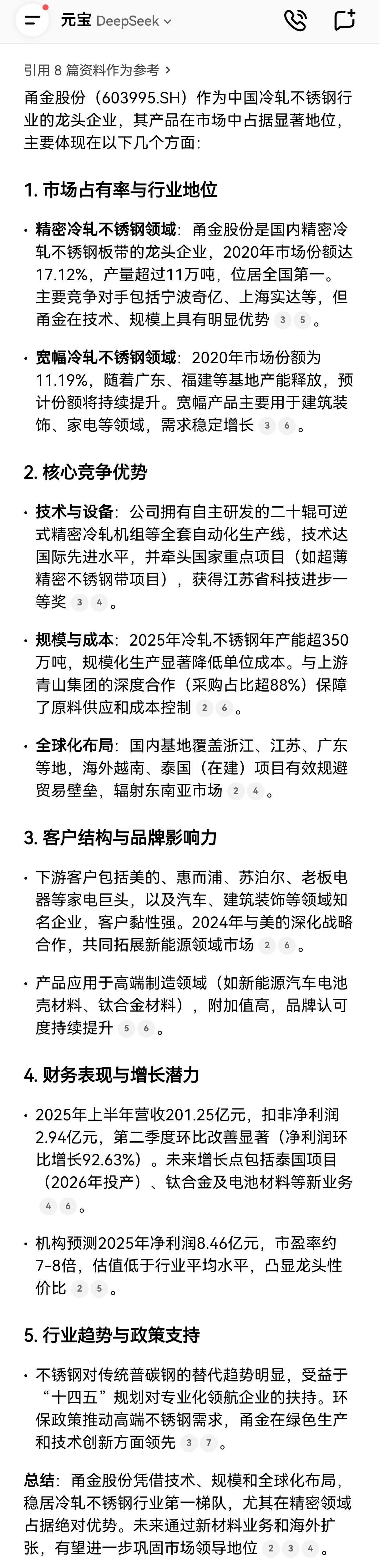 元宝 DeepSeek

引用 8 篇资料作为参考 >

甬金股份（603995.SH）作为中国冷轧不锈钢行业的龙头企业，其产品在市场中占据显著地位，主要体现在以下几个方面：

1. 市场占有率与行业地位

• 精密冷轧不锈钢领域：甬金股份是国内精密冷轧不锈钢板带的龙头企业，2020年市场份额达17.12%，产量超过11万吨，位居全国第一。主要竞争对手包括宁波奇亿、上海实达等，但甬金在技术、规模上具有明显优势 3 5 。

• 宽幅冷轧不锈钢领域：2020年市场份额为11.19%，随着广东、福建等基地产能释放，预计份额将持续提升。宽幅产品主要用于建筑装饰、家电等领域，需求稳定增长 3 6 。

2. 核心竞争优势

• 技术与设备：公司拥有自主研发的二十辊可逆式精密冷轧机组等全套自动化生产线，技术达国际先进水平，并牵头国家重点项目（如超薄精密不锈钢带项目），获得江苏省科技进步一等奖 3 4 。

• 规模与成本：2025年冷轧不锈钢年产能超350万吨，规模化生产显著降低单位成本。与上游青山集团的深度合作（采购占比超88%）保障了原料供应和成本控制 2 6 。

• 全球化布局：国内基地覆盖浙江、江苏、广东等地，海外越南、泰国（在建）项目有效规避贸易壁垒，辐射东南亚市场 2 4 。

3. 客户结构与品牌影响力

• 下游客户包括美的、惠而浦、苏泊尔、老板电器等家电巨头，以及汽车、建筑装饰等领域知名企业，客户黏性强。2024年与美的深化战略合作，共同拓展新能源领域市场 2 6 。

• 产品应用于高端制造领域（如新能源汽车电池壳材料、钛合金材料），附加值高，品牌认可度持续提升 5 6 。

4. 财务表现与增长潜力

• 2025年上半年营收201.25亿元，扣非净利润2.94亿元，第二季度环比改善显著（净利润环比增长92.63%）。未来增长点包括泰国项目（2026年投产）、钛合金及电池材料等新业务 4 6 。

• 机构预测2025年净利润8.46亿元，市盈率约7-8倍，估值低于行业平均水平，凸显龙头性价比 2 5 。

5. 行业趋势与政策支持

• 不锈钢对传统普碳钢的替代趋势明显，受益于“十四五”规划对专业化领航企业的扶持。环保政策推动高端不锈钢需求，甬金在绿色生产和技术创新方面领先 3 7 。

总结：甬金股份凭借技术、规模和全球化布局，稳居冷轧不锈钢行业第一梯队，尤其在精密领域占据绝对优势。未来通过新材料业务和海外扩张，有望进一步巩固市场领导地位 2 3 4 。